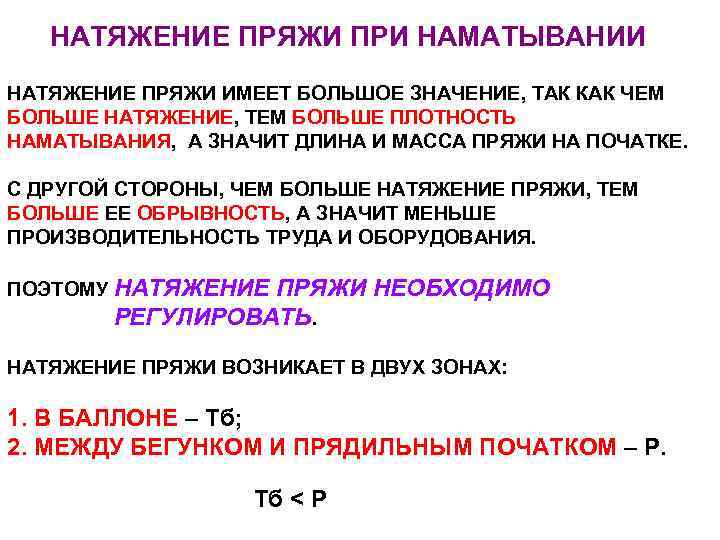 НАТЯЖЕНИЕ ПРЯЖИ ПРИ НАМАТЫВАНИИ

НАТЯЖЕНИЕ ПРЯЖИ ИМЕЕТ БОЛЬШОЕ ЗНАЧЕНИЕ, ТАК КАК ЧЕМ БОЛЬШЕ НАТЯЖЕНИЕ, ТЕМ БОЛЬШЕ ПЛОТНОСТЬ НАМАТЫВАНИЯ, А ЗНАЧИТ ДЛИНА И МАССА ПРЯЖИ НА ПОЧАТКЕ.

С ДРУГОЙ СТОРОНЫ, ЧЕМ БОЛЬШЕ НАТЯЖЕНИЕ ПРЯЖИ, ТЕМ БОЛЬШЕ ЕЕ ОБРЫВНОСТЬ, А ЗНАЧИТ МЕНЬШЕ ПРОИЗВОДИТЕЛЬНОСТЬ ТРУДА И ОБОРУДОВАНИЯ.

ПОЭТОМУ НАТЯЖЕНИЕ ПРЯЖИ НЕОБХОДИМО РЕГУЛИРОВАТЬ.

НАТЯЖЕНИЕ ПРЯЖИ ВОЗНИКАЕТ В ДВУХ ЗОНАХ:

1. В БАЛЛОНЕ – Тб;
2. МЕЖДУ БЕГУНКОМ И ПРЯДИЛЬНЫМ ПОЧАТКОМ – Р.

Тб < Р